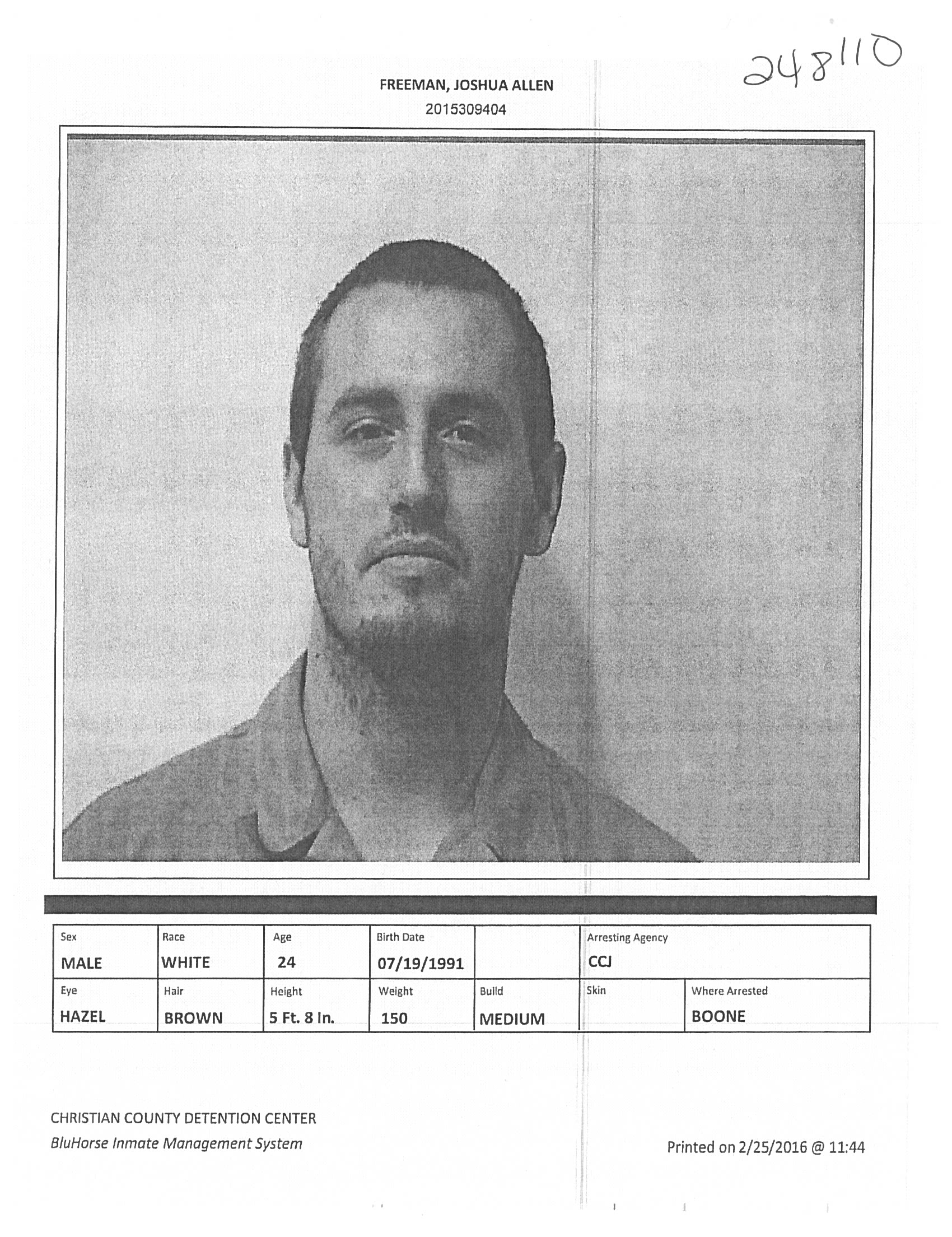 248110

FREEMAN, JOSHUA ALLEN
2015309404

| Sex | Race | Age | Birth Date | | Arresting Agency | |
|---|---|---|---|---|---|---|
| MALE | WHITE | 24 | 07/19/1991 | | CCJ | |
| Eye | Hair | Height | Weight | Build | Skin | Where Arrested |
| HAZEL | BROWN | 5 Ft. 8 In. | 150 | MEDIUM | | BOONE |

CHRISTIAN COUNTY DETENTION CENTER
BluHorse Inmate Management System

Printed on 2/25/2016 @ 11:44